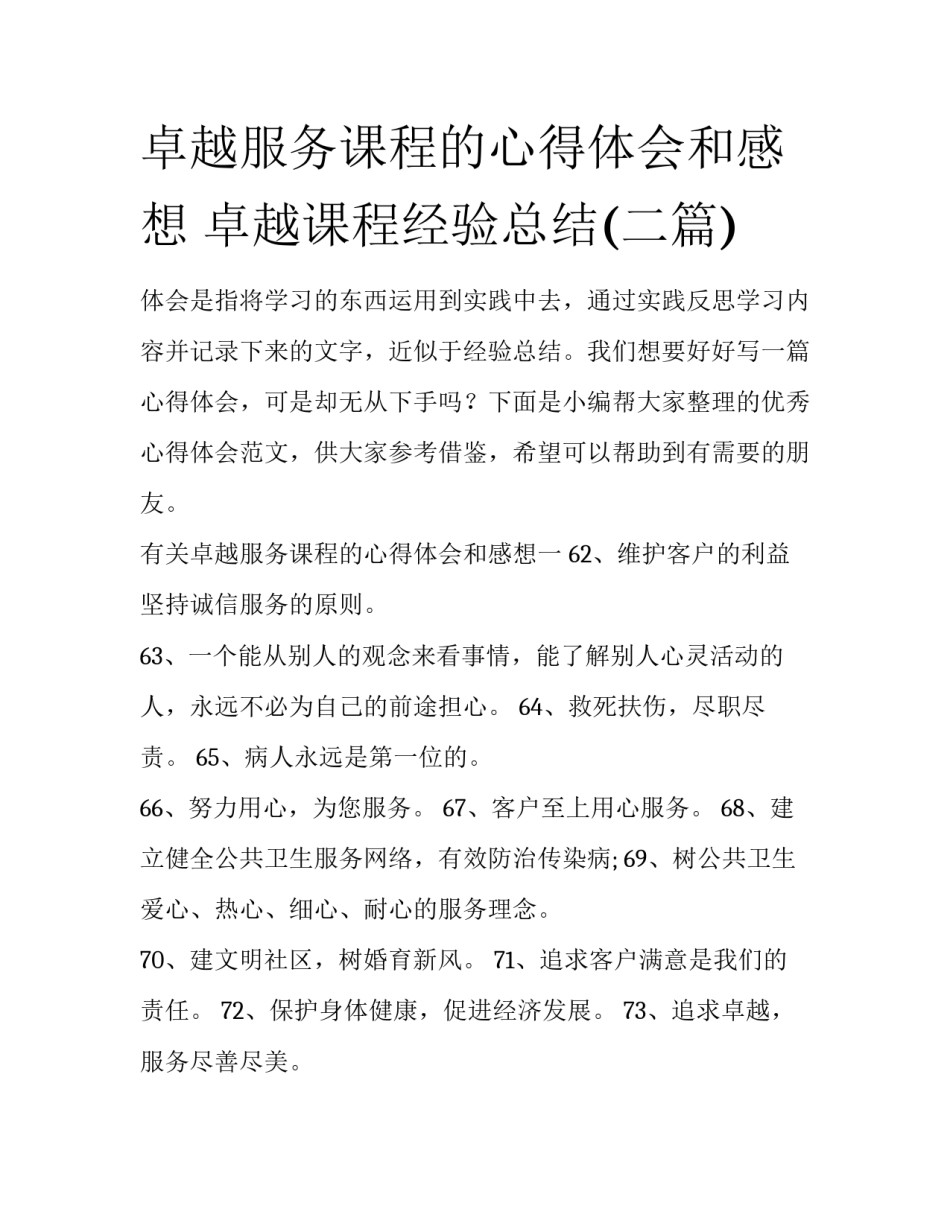 卓越服务课程的心得体会和感想 卓越课程经验总结(二篇)

体会是指将学习的东西运用到实践中去，通过实践反思学习内容并记录下来的文字，近似于经验总结。我们想要好好写一篇心得体会，可是却无从下手吗？下面是小编帮大家整理的优秀心得体会范文，供大家参考借鉴，希望可以帮助到有需要的朋友。

有关卓越服务课程的心得体会和感想一 62、维护客户的利益坚持诚信服务的原则。

63、一个能从别人的观念来看事情，能了解别人心灵活动的人，永远不必为自己的前途担心。 64、救死扶伤，尽职尽责。 65、病人永远是第一位的。

66、努力用心，为您服务。 67、客户至上用心服务。 68、建立健全公共卫生服务网络，有效防治传染病; 69、树公共卫生爱心、热心、细心、耐心的服务理念。

70、建文明社区，树婚育新风。 71、追求客户满意是我们的责任。 72、保护身体健康，促进经济发展。 73、追求卓越，服务尽善尽美。